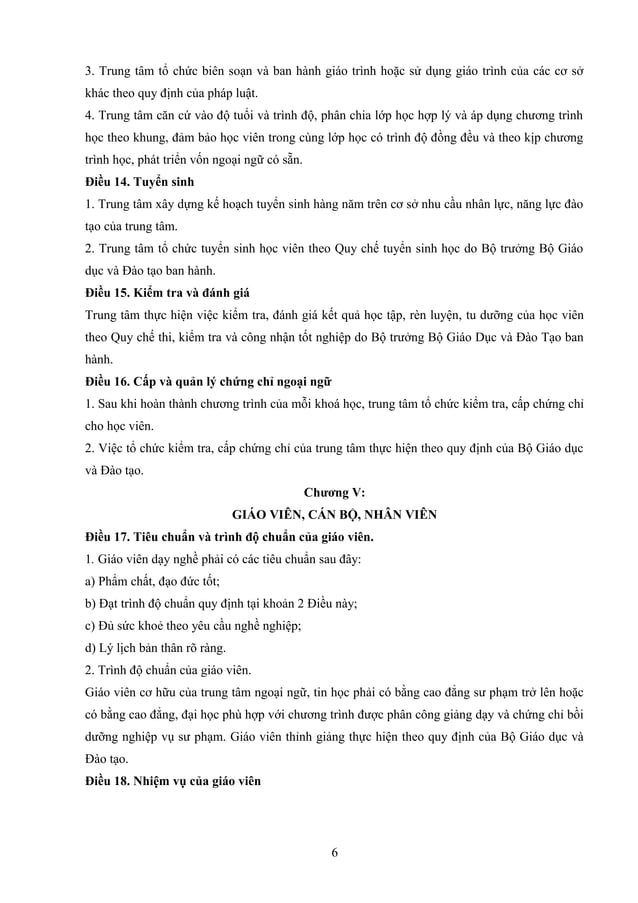 3. Trung tâm tổ chức biên soạn và ban hành giáo trình hoặc sử dụng giáo trình của các cơ sở khác theo quy định của pháp luật.
4. Trung tâm căn cứ vào độ tuổi và trình độ, phân chia lớp học hợp lý và áp dụng chương trình học theo khung, đảm bảo học viên trong cùng lớp học có trình độ đồng đều và theo kịp chương trình học, phát triển vốn ngoại ngữ có sẵn.
Điều 14. Tuyển sinh
1. Trung tâm xây dựng kế hoạch tuyển sinh hàng năm trên cơ sở nhu cầu nhân lực, năng lực đào tạo của trung tâm.
2. Trung tâm tổ chức tuyển sinh học viên theo Quy chế tuyển sinh học do Bộ trưởng Bộ Giáo dục và Đào tạo ban hành.
Điều 15. Kiểm tra và đánh giá
Trung tâm thực hiện việc kiểm tra, đánh giá kết quả học tập, rèn luyện, tu dưỡng của học viên theo Quy chế thi, kiểm tra và công nhận tốt nghiệp do Bộ trưởng Bộ Giáo Dục và Đào Tạo ban hành.
Điều 16. Cấp và quản lý chứng chỉ ngoại ngữ
1. Sau khi hoàn thành chương trình của mỗi khoá học, trung tâm tổ chức kiểm tra, cấp chứng chỉ cho học viên.
2. Việc tổ chức kiểm tra, cấp chứng chỉ của trung tâm thực hiện theo quy định của Bộ Giáo dục và Đào tạo.
Chương V:
GIÁO VIÊN, CÁN BỘ, NHÂN VIÊN
Điều 17. Tiêu chuẩn và trình độ chuẩn của giáo viên.
1. Giáo viên dạy nghề phải có các tiêu chuẩn sau đây:
a) Phẩm chất, đạo đức tốt;
b) Đạt trình độ chuẩn quy định tại khoản 2 Điều này;
c) Đủ sức khoẻ theo yêu cầu nghề nghiệp;
d) Lý lịch bản thân rõ ràng.
2. Trình độ chuẩn của giáo viên.
Giáo viên cơ hữu của trung tâm ngoại ngữ, tin học phải có bằng cao đẳng sư phạm trở lên hoặc có bằng cao đẳng, đại học phù hợp với chương trình được phân công giảng dạy và chứng chỉ bồi dưỡng nghiệp vụ sư phạm. Giáo viên thỉnh giảng thực hiện theo quy định của Bộ Giáo dục và Đào tạo.
Điều 18. Nhiệm vụ của giáo viên

6